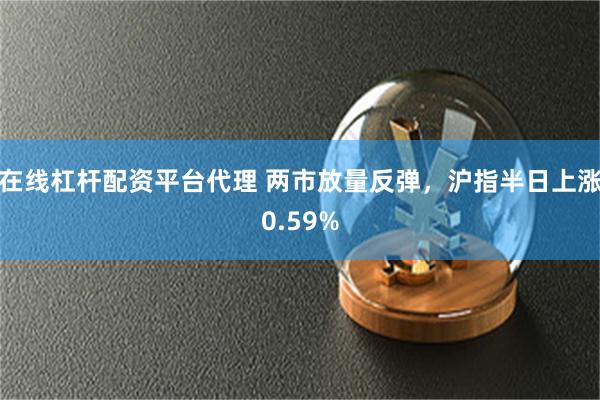 在线杠杆配资平台代理 两市放量反弹，沪指半日上涨0.59%